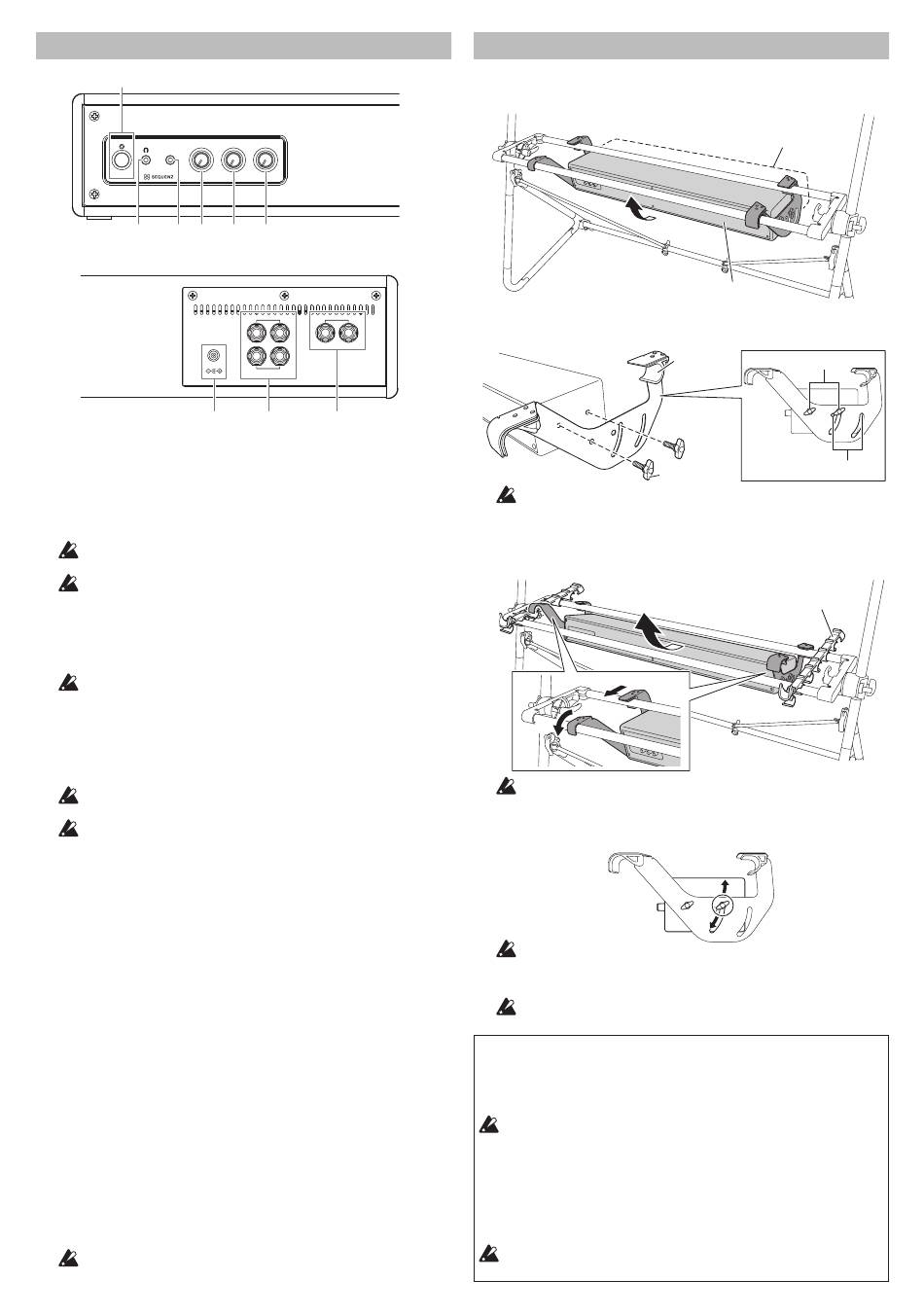 SEQUENZ